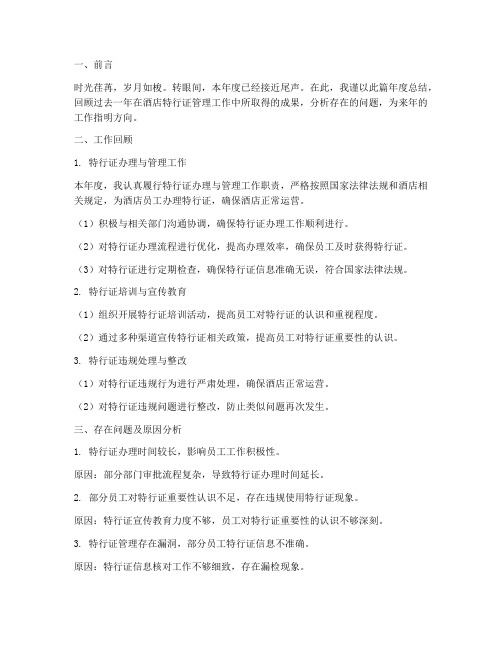 一、前言

时光荏苒，岁月如梭。转眼间，本年度已经接近尾声。在此，我谨以此篇年度总结，回顾过去一年在酒店特行证管理工作中所取得的成果，分析存在的问题，为来年的工作指明方向。

二、工作回顾

1. 特行证办理与管理工作

本年度，我认真履行特行证办理与管理工作职责，严格按照国家法律法规和酒店相关规定，为酒店员工办理特行证，确保酒店正常运营。

（1）积极与相关部门沟通协调，确保特行证办理工作顺利进行。

（2）对特行证办理流程进行优化，提高办理效率，确保员工及时获得特行证。

（3）对特行证进行定期检查，确保特行证信息准确无误，符合国家法律法规。

2. 特行证培训与宣传教育

（1）组织开展特行证培训活动，提高员工对特行证的认识和重视程度。

（2）通过多种渠道宣传特行证相关政策，提高员工对特行证重要性的认识。

3. 特行证违规处理与整改

（1）对特行证违规行为进行严肃处理，确保酒店正常运营。

（2）对特行证违规问题进行整改，防止类似问题再次发生。

三、存在问题及原因分析

1. 特行证办理时间较长，影响员工工作积极性。

原因：部分部门审批流程复杂，导致特行证办理时间延长。

2. 部分员工对特行证重要性认识不足，存在违规使用特行证现象。

原因：特行证宣传教育力度不够，员工对特行证重要性的认识不够深刻。

3. 特行证管理存在漏洞，部分员工特行证信息不准确。

原因：特行证信息核对工作不够细致，存在漏检现象。